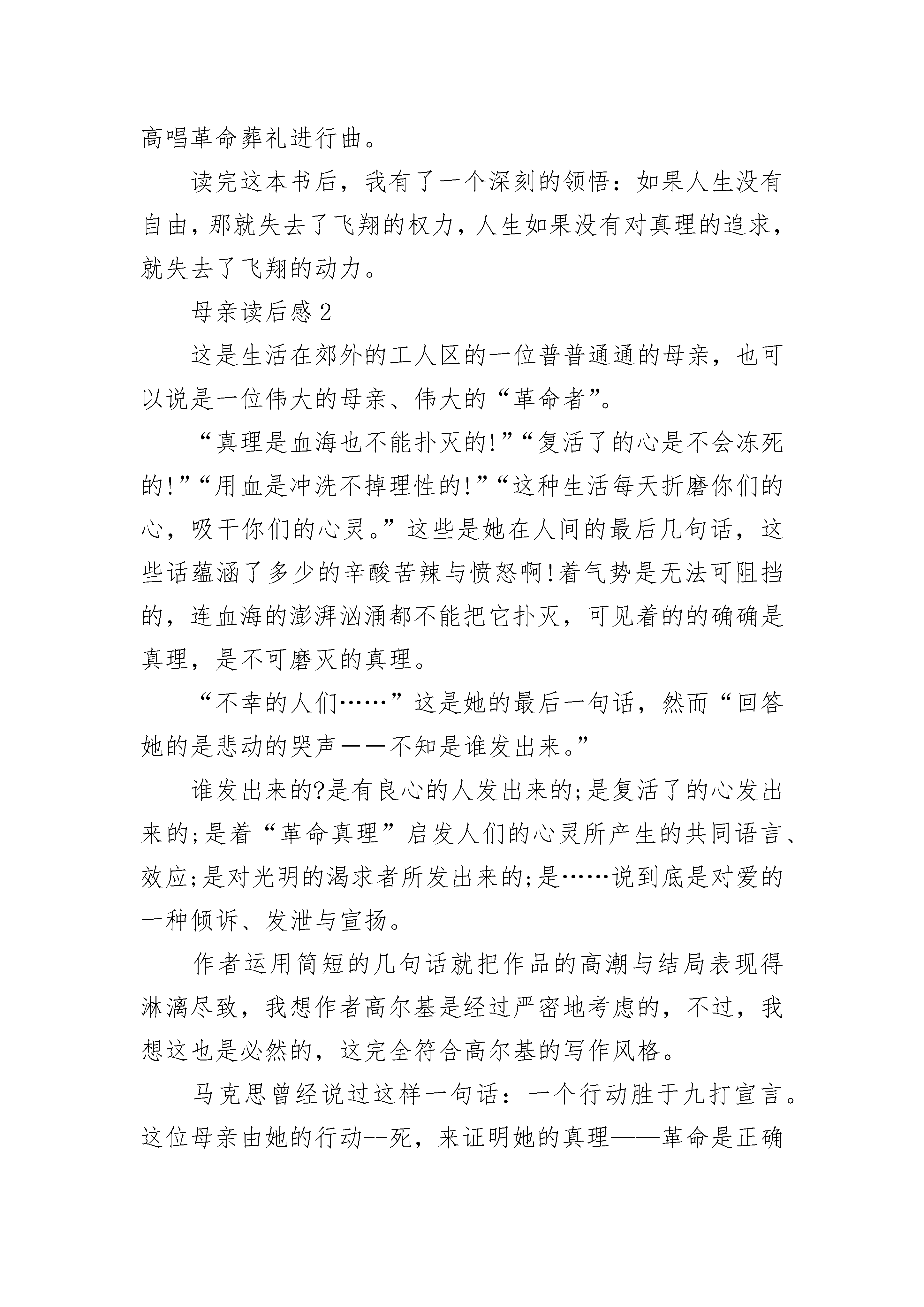 高唱革命葬礼进行曲。

读完这本书后，我有了一个深刻的领悟：如果人生没有自由，那就失去了飞翔的权力，人生如果没有对真理的追求，就失去了飞翔的动力。

母亲读后感 2

这是生活在郊外的工人区的一位普普通通的母亲，也可以说是一位伟大的母亲、伟大的“革命者”。

“真理是血海也不能扑灭的!”“复活了的心是不会冻死的!”“用血是冲洗不掉理性的!”“这种生活每天折磨你们的心，吸干你们的心灵。”这些是她在人间的最后几句话，这些话蕴涵了多少的辛酸苦辣与愤怒啊!着气势是无法可阻挡的，连血海的澎湃汹涌都不能把它扑灭，可见着的的确确是真理，是不可磨灭的真理。

“不幸的人们……”这是她的最后一句话，然而“回答她的是悲动的哭声——不知是谁发出来。”

谁发出来的?是有良心的人发出来的;是复活了的心发出来的;是着“革命真理”启发人们的心灵所产生的共同语言、效应;是对光明的渴求者所发出来的;是……说到底是对爱的一种倾诉、发泄与宣扬。

作者运用简短的几句话就把作品的高潮与结局表现得淋漓尽致，我想作者高尔基是经过严密地考虑的，不过，我想这也是必然的，这完全符合高尔基的写作风格。

马克思曾经说过这样一句话：一个行动胜于九打宣言。这位母亲由她的行动--死，来证明她的真理——革命是正确